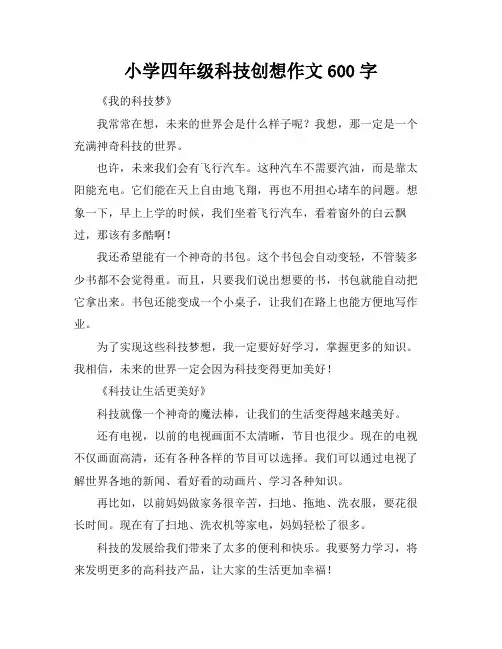 小学四年级科技创想作文 600 字

《我的科技梦》

我常常在想，未来的世界会是什么样子呢？我想，那一定是一个充满神奇科技的世界。

也许，未来我们会有飞行汽车。这种汽车不需要汽油，而是靠太阳能充电。它们能在天上自由地飞翔，再也不用担心堵车的问题。想象一下，早上上学的时候，我们坐着飞行汽车，看着窗外的白云飘过，那该有多酷啊！

我还希望能有一个神奇的书包。这个书包会自动变轻，不管装多少书都不会觉得重。而且，只要我们说出想要的书，书包就能自动把它拿出来。书包还能变成一个小桌子，让我们在路上也能方便地写作业。

为了实现这些科技梦想，我一定要好好学习，掌握更多的知识。我相信，未来的世界一定会因为科技变得更加美好！

《科技让生活更美好》

科技就像一个神奇的魔法棒，让我们的生活变得越来越美好。

还有电视，以前的电视画面不太清晰，节目也很少。现在的电视不仅画面高清，还有各种各样的节目可以选择。我们可以通过电视了解世界各地的新闻、看好看的动画片、学习各种知识。

再比如，以前妈妈做家务很辛苦，扫地、拖地、洗衣服，要花很长时间。现在有了扫地、洗衣机等家电，妈妈轻松了很多。

科技的发展给我们带来了太多的便利和快乐。我要努力学习，将来发明更多的高科技产品，让大家的生活更加幸福！